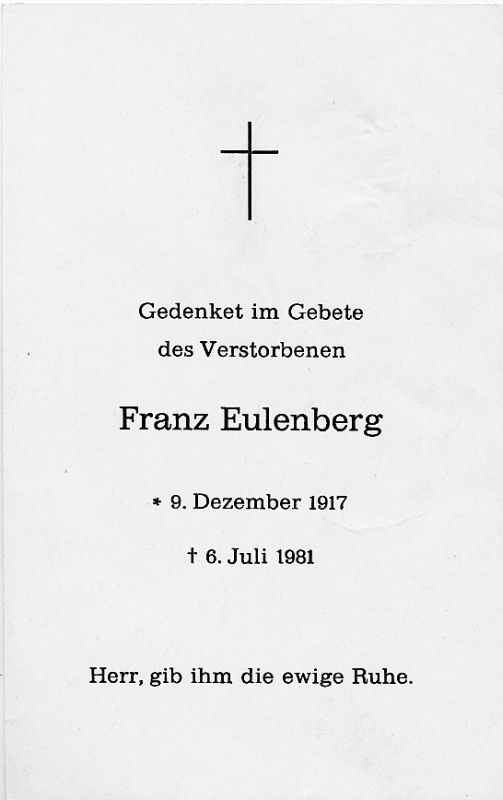 Gedenket im Gebete
des Verstorbenen

Franz Eulenberg

* 9. Dezember 1917

† 6. Juli 1981

Herr, gib ihm die ewige Ruhe.